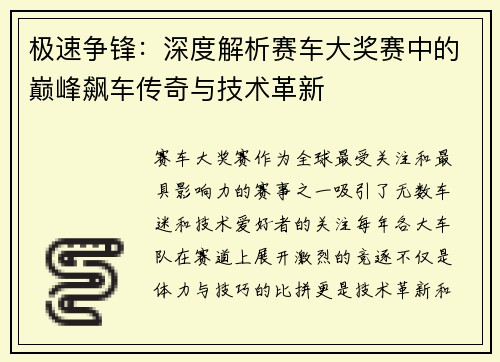 极速争锋：深度解析赛车大奖赛中的巅峰飙车传奇与技术革新

赛车大奖赛作为全球最受关注和最具影响力的赛事之一吸引了无数车迷和技术爱好者的关注每年各大车队在赛道上展开激烈的竞逐不仅是体力与技巧的比拼更是技术革新和